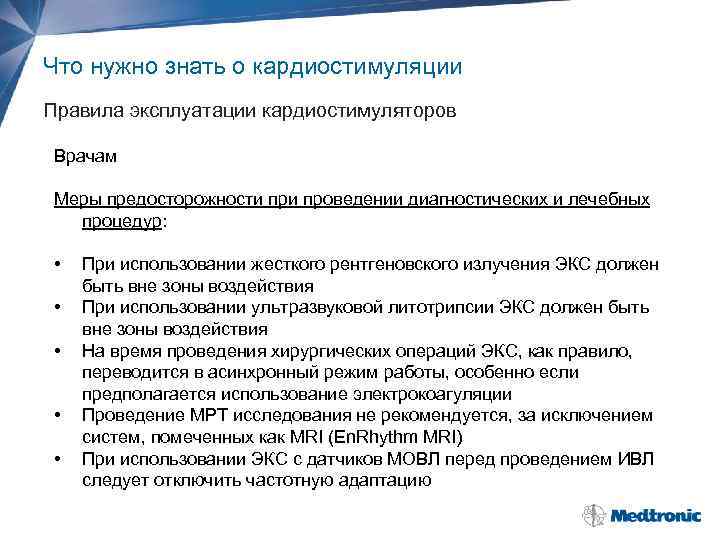 Что нужно знать о кардиостимуляции

Правила эксплуатации кардиостимуляторов

Врачам

Меры предосторожности при проведении диагностических и лечебных процедур:

• При использовании жесткого рентгеновского излучения ЭКС должен быть вне зоны воздействия
• При использовании ультразвуковой литотрипсии ЭКС должен быть вне зоны воздействия
• На время проведения хирургических операций ЭКС, как правило, переводится в асинхронный режим работы, особенно если предполагается использование электрокоагуляции
• Проведение МРТ исследования не рекомендуется, за исключением систем, помеченных как MRI (EnRhythm MRI)
• При использовании ЭКС с датчиков МОВЛ перед проведением ИВЛ следует отключить частотную адаптацию

Medtronic